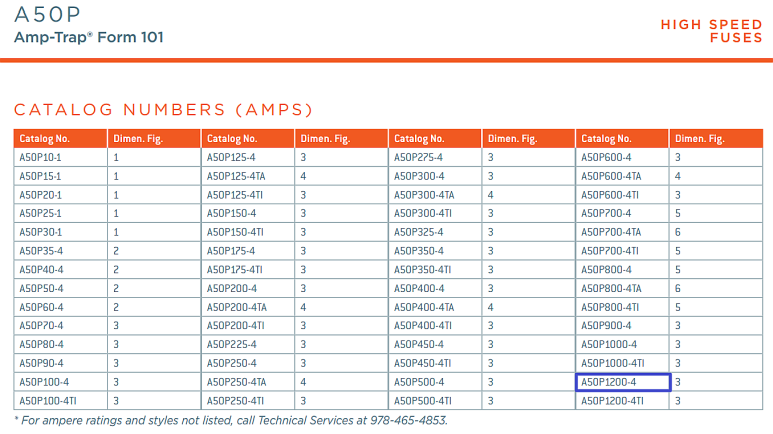 A50P
Amp-Trap® Form 101

HIGH SPEED
FUSES

CATALOG NUMBERS (AMPS)

| Catalog No. | Dimen. Fig. | Catalog No. | Dimen. Fig. | Catalog No. | Dimen. Fig. | Catalog No. | Dimen. Fig. |
|---|---|---|---|---|---|---|---|
| A50P10-1 | 1 | A50P125-4 | 3 | A50P275-4 | 3 | A50P600-4 | 3 |
| A50P15-1 | 1 | A50P125-4TA | 4 | A50P300-4 | 3 | A50P600-4TA | 4 |
| A50P20-1 | 1 | A50P125-4TI | 3 | A50P300-4TA | 4 | A50P600-4TI | 3 |
| A50P25-1 | 1 | A50P150-4 | 3 | A50P300-4TI | 3 | A50P700-4 | 5 |
| A50P30-1 | 1 | A50P150-4TI | 3 | A50P325-4 | 3 | A50P700-4TA | 6 |
| A50P35-4 | 2 | A50P175-4 | 3 | A50P350-4 | 3 | A50P700-4TI | 5 |
| A50P40-4 | 2 | A50P175-4TI | 3 | A50P350-4TI | 3 | A50P800-4 | 5 |
| A50P50-4 | 2 | A50P200-4 | 3 | A50P400-4 | 3 | A50P800-4TA | 6 |
| A50P60-4 | 2 | A50P200-4TA | 4 | A50P400-4TA | 4 | A50P800-4TI | 5 |
| A50P70-4 | 3 | A50P200-4TI | 3 | A50P400-4TI | 3 | A50P900-4 | 3 |
| A50P80-4 | 3 | A50P225-4 | 3 | A50P450-4 | 3 | A50P1000-4 | 3 |
| A50P90-4 | 3 | A50P250-4 | 3 | A50P450-4TI | 3 | A50P1000-4TI | 3 |
| A50P100-4 | 3 | A50P250-4TA | 4 | A50P500-4 | 3 | A50P1200-4 | 3 |
| A50P100-4TI | 3 | A50P250-4TI | 3 | A50P500-4TI | 3 | A50P1200-4TI | 3 |

* For ampere ratings and styles not listed, call Technical Services at 978-465-4853.